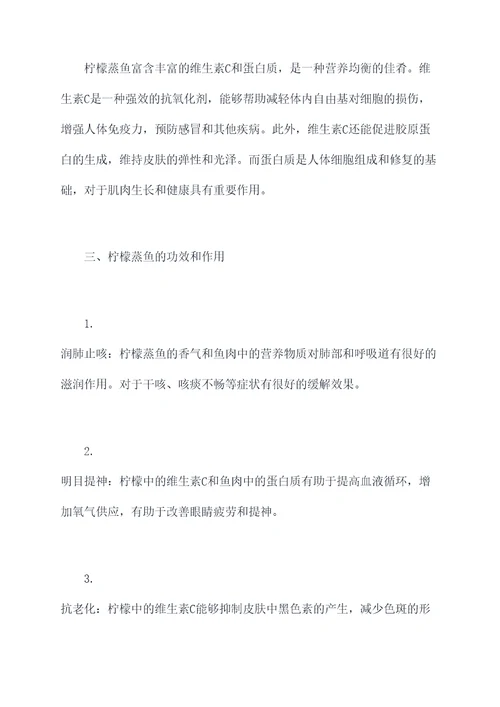 柠檬蒸鱼富含丰富的维生素C和蛋白质，是一种营养均衡的佳肴。维生素C是一种强效的抗氧化剂，能够帮助减轻体内自由基对细胞的损伤，增强人体免疫力，预防感冒和其他疾病。此外，维生素C还能促进胶原蛋白的生成，维持皮肤的弹性和光泽。而蛋白质是人体细胞组成和修复的基础，对于肌肉生长和健康具有重要作用。

三、柠檬蒸鱼的功效和作用

1.

润肺止咳：柠檬蒸鱼的香气和鱼肉中的营养物质对肺部和呼吸道有很好的滋润作用。对于干咳、咳痰不畅等症状有很好的缓解效果。

2.

明目提神：柠檬中的维生素C和鱼肉中的蛋白质有助于提高血液循环，增加氧气供应，有助于改善眼睛疲劳和提神。

3.

抗老化：柠檬中的维生素C能够抑制皮肤中黑色素的产生，减少色斑的形